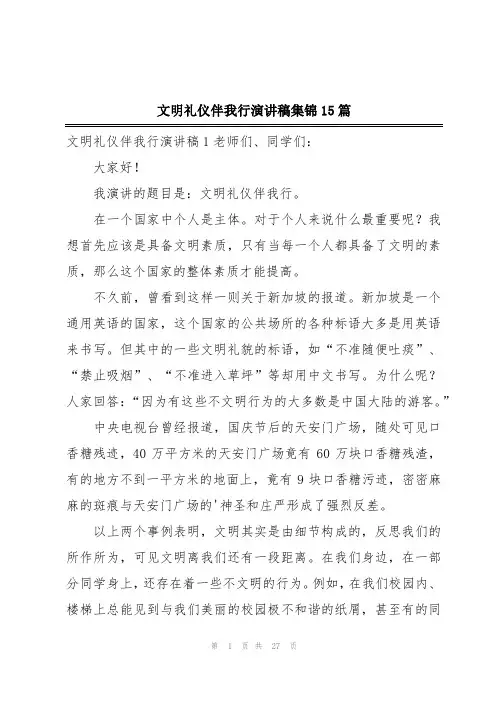 文明礼仪伴我行演讲稿集锦15篇

文明礼仪伴我行演讲稿1老师们、同学们：

大家好！

我演讲的题目是：文明礼仪伴我行。

在一个国家中个人是主体。对于个人来说什么最重要呢？我想首先应该是具备文明素质，只有当每一个人都具备了文明的素质，那么这个国家的整体素质才能提高。

不久前，曾看到这样一则关于新加坡的报道。新加坡是一个通用英语的国家，这个国家的公共场所的各种标语大多是用英语来书写。但其中的一些文明礼貌的标语，如“不准随便吐痰”、“禁止吸烟”、“不准进入草坪”等却用中文书写。为什么呢？人家回答：“因为有这些不文明行为的大多数是中国大陆的游客。”

中央电视台曾经报道，国庆节后的天安门广场，随处可见口香糖残迹，40万平方米的天安门广场竟有60万块口香糖残渣，有的地方不到一平方米的地面上，竟有9块口香糖污迹，密密麻麻的斑痕与天安门广场的'神圣和庄严形成了强烈反差。

以上两个事例表明，文明其实是由细节构成的，反思我们的所作所为，可见文明离我们还有一段距离。在我们身边，在一部分同学身上，还存在着一些不文明的行为。例如，在我们校园内、楼梯上总能见到与我们美丽的校园极不和谐的纸屑，甚至有的同

第 1 页 共 27 页